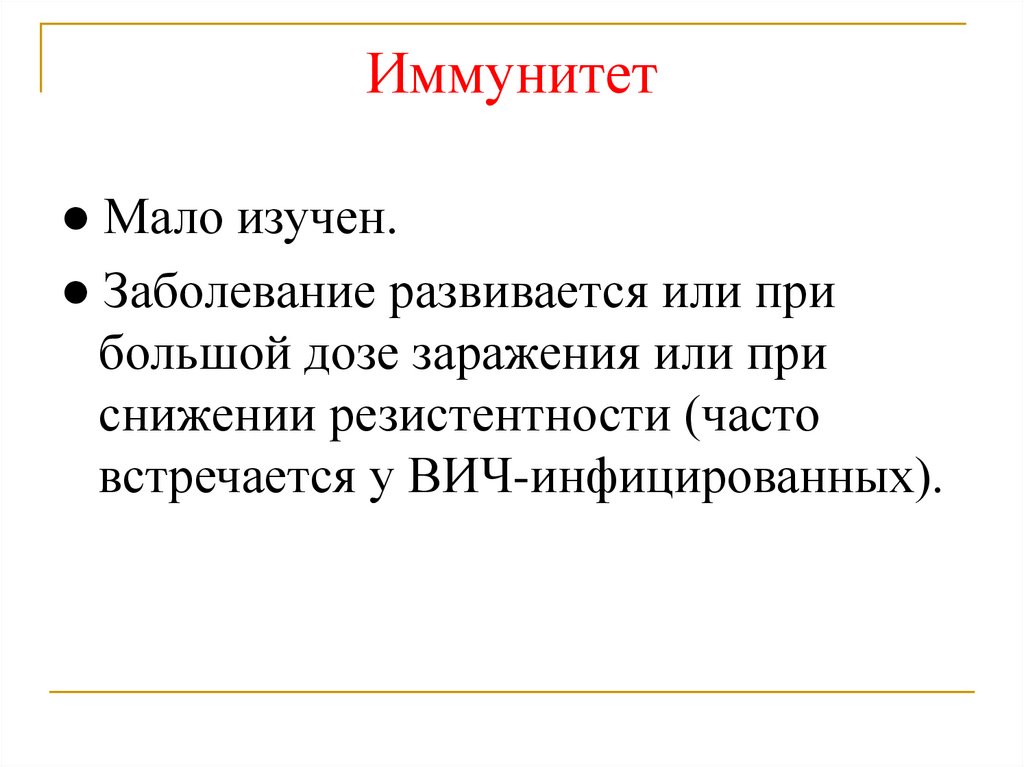 Иммунитет

● Мало изучен.

● Заболевание развивается или при большой дозе заражения или при снижении резистентности (часто встречается у ВИЧ-инфицированных).